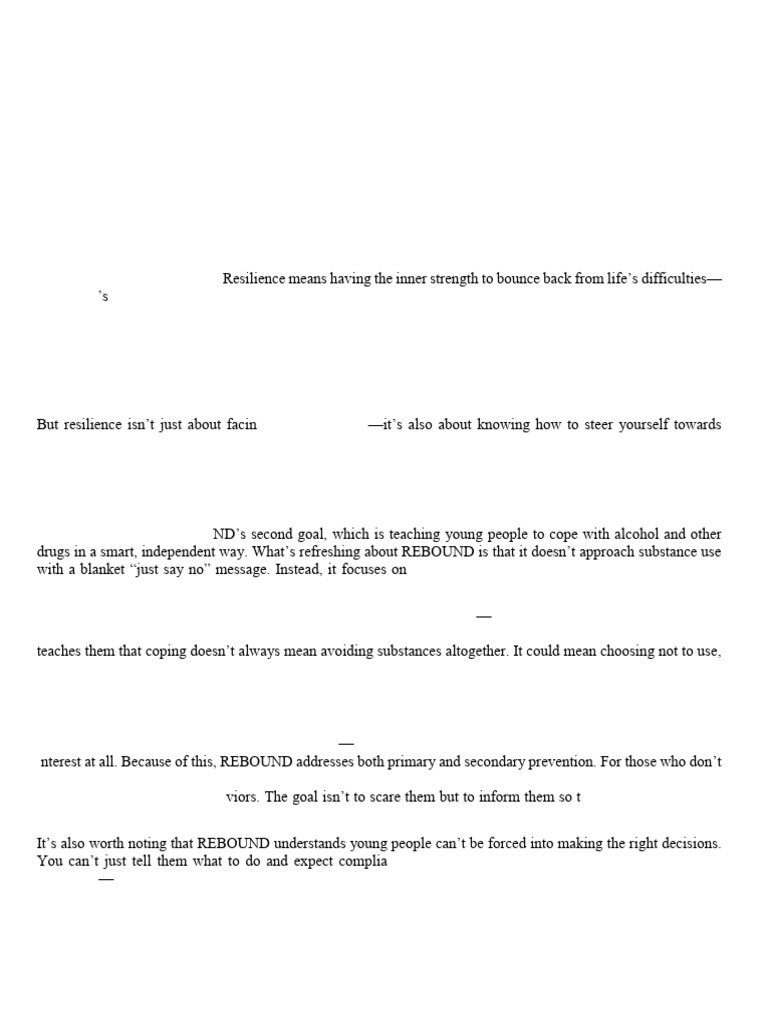 Resilience means having the inner strength to bounce back from life's difficulties—
's

But resilience isn't just about facin —it's also about knowing how to steer yourself towards

ND's second goal, which is teaching young people to cope with alcohol and other drugs in a smart, independent way. What's refreshing about REBOUND is that it doesn't approach substance use with a blanket "just say no" message. Instead, it focuses on

—

teaches them that coping doesn't always mean avoiding substances altogether. It could mean choosing not to use,

—

nterest at all. Because of this, REBOUND addresses both primary and secondary prevention. For those who don't

viors. The goal isn't to scare them but to inform them so t

It's also worth noting that REBOUND understands young people can't be forced into making the right decisions. You can't just tell them what to do and expect complia

—